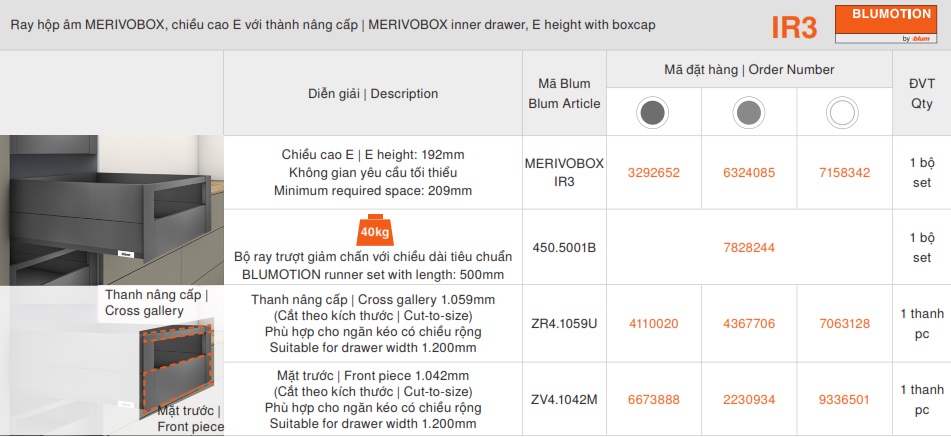 Ray hộp âm MERIVOBOX, chiều cao E với thành nâng cấp | MERIVOBOX inner drawer, E height with boxcap

IR3

BLUMOTION by blum

| Diễn giải \| Description | Mã Blum Blum Article | Mã đặt hàng \| Order Number | | | ĐVT Qty |
|---|---|---|---|---|---|
| Chiều cao E \| E height: 192mm Không gian yêu cầu tối thiểu Minimum required space: 209mm | MERIVOBOX IR3 | 3292652 | 6324085 | 7158342 | 1 bộ set |
| 40kg Bộ ray trượt giảm chấn với chiều dài tiêu chuẩn BLUMOTION runner set with length: 500mm | 450.5001B | 7828244 | | | 1 bộ set |
| Thanh nâng cấp \| Cross gallery 1.059mm (Cắt theo kích thước \| Cut-to-size) Phù hợp cho ngăn kéo có chiều rộng Suitable for drawer width 1.200mm | ZR4.1059U | 4110020 | 4367706 | 7063128 | 1 thanh pc |
| Mặt trước \| Front piece 1.042mm (Cắt theo kích thước \| Cut-to-size) Phù hợp cho ngăn kéo có chiều rộng Suitable for drawer width 1.200mm | ZV4.1042M | 6673888 | 2230934 | 9336501 | 1 thanh pc |

Thanh nâng cấp | Cross gallery

Mặt trước | Front piece